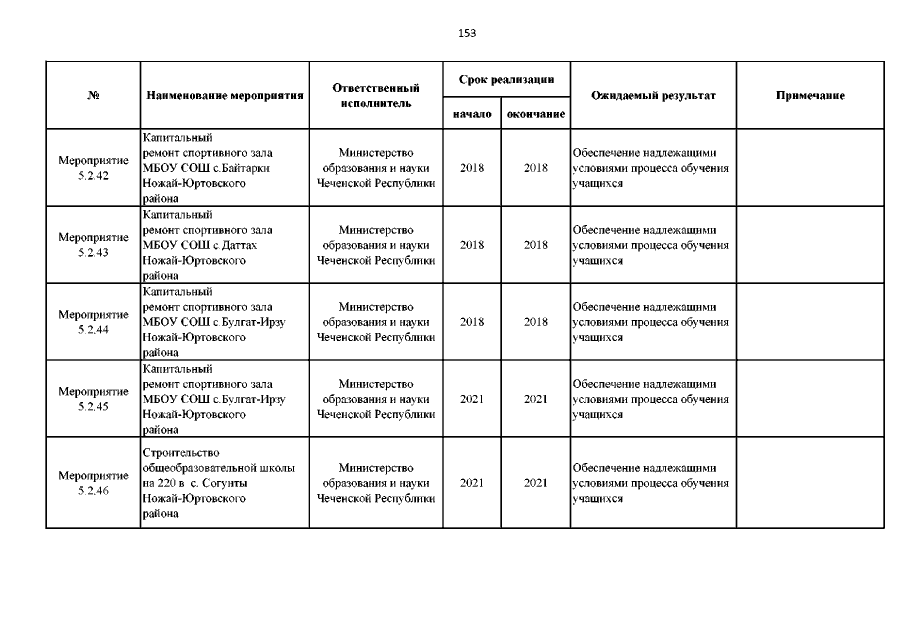 153

| № | Наименование мероприятия | Ответственный исполнитель | Срок реализации начало | Срок реализации окончание | Ожидаемый результат | Примечание |
|---|---|---|---|---|---|---|
| Мероприятие 5.2.42 | Капитальный ремонт спортивного зала МБОУ СОШ с.Байтарки Ножай-Юртовского района | Министерство образования и науки Чеченской Республики | 2018 | 2018 | Обеспечение надлежащими условиями процесса обучения учащихся | |
| Мероприятие 5.2.43 | Капитальный ремонт спортивного зала МБОУ СОШ с.Даттах Ножай-Юртовского района | Министерство образования и науки Чеченской Республики | 2018 | 2018 | Обеспечение надлежащими условиями процесса обучения учащихся | |
| Мероприятие 5.2.44 | Капитальный ремонт спортивного зала МБОУ СОШ с.Булгат-Ирзу Ножай-Юртовского района | Министерство образования и науки Чеченской Республики | 2018 | 2018 | Обеспечение надлежащими условиями процесса обучения учащихся | |
| Мероприятие 5.2.45 | Капитальный ремонт спортивного зала МБОУ СОШ с.Булгат-Ирзу Ножай-Юртовского района | Министерство образования и науки Чеченской Республики | 2021 | 2021 | Обеспечение надлежащими условиями процесса обучения учащихся | |
| Мероприятие 5.2.46 | Строительство общеобразовательной школы на 220 в с. Согунты Ножай-Юртовского района | Министерство образования и науки Чеченской Республики | 2021 | 2021 | Обеспечение надлежащими условиями процесса обучения учащихся | |